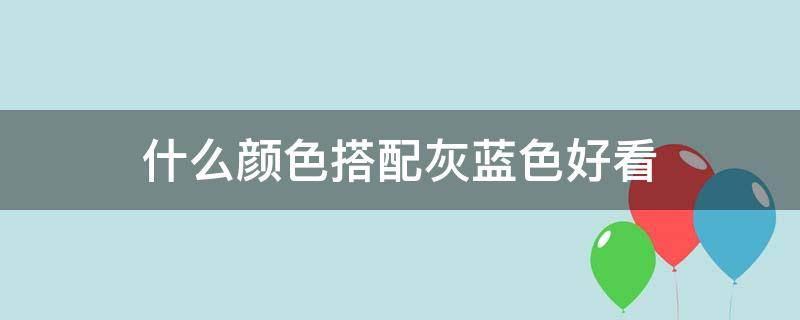 什么颜色搭配灰蓝色好看